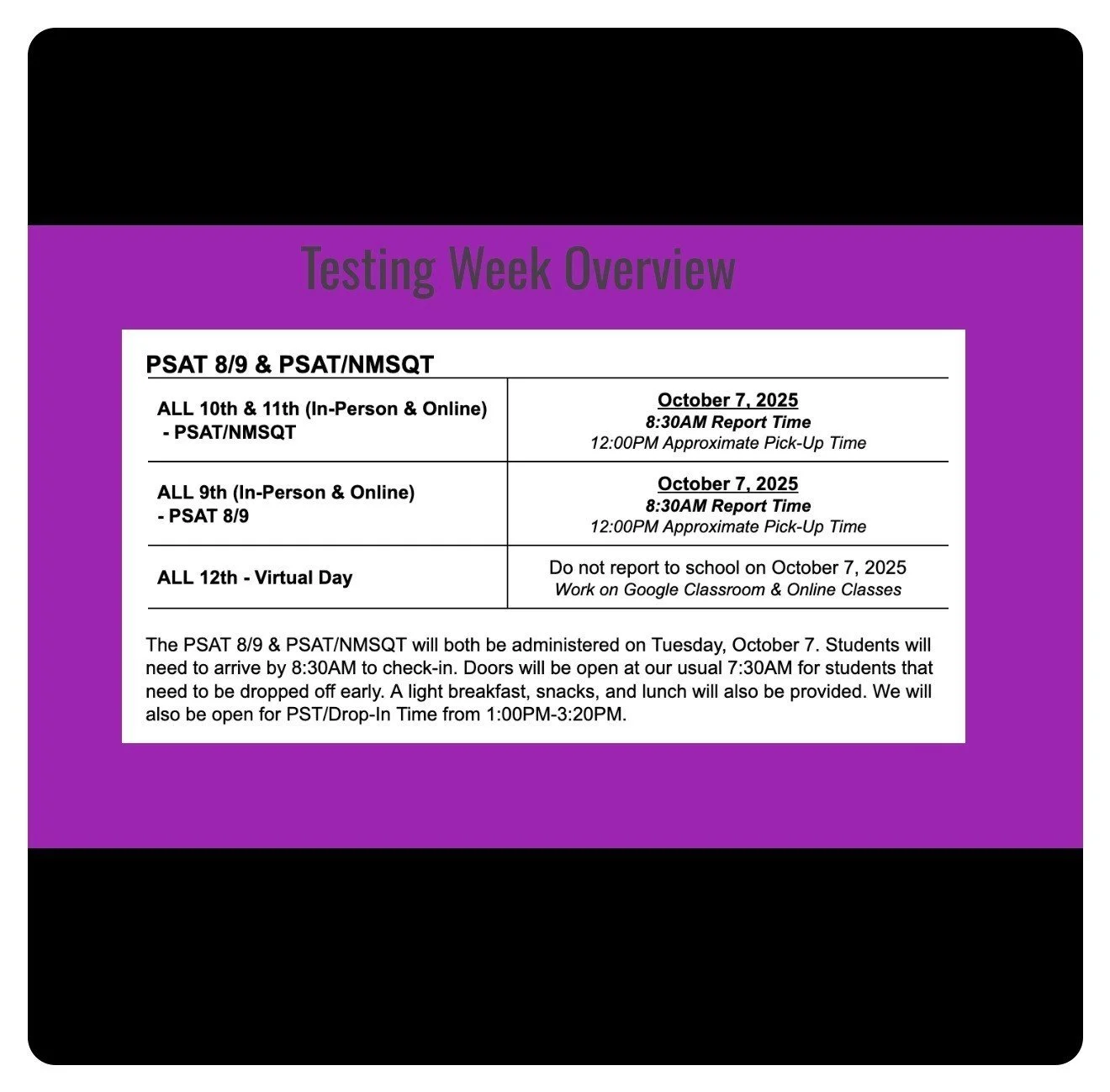 Testing Week Overview

PSAT 8/9 & PSAT/NMSQT

| ALL 10th & 11th (In-Person & Online) - PSAT/NMSQT | October 7, 2025 8:30AM Report Time 12:00PM Approximate Pick-Up Time |
|---|---|
| ALL 9th (In-Person & Online) - PSAT 8/9 | October 7, 2025 8:30AM Report Time 12:00PM Approximate Pick-Up Time |
| ALL 12th - Virtual Day | Do not report to school on October 7, 2025 Work on Google Classroom & Online Classes |

The PSAT 8/9 & PSAT/NMSQT will both be administered on Tuesday, October 7. Students will need to arrive by 8:30AM to check-in. Doors will be open at our usual 7:30AM for students that need to be dropped off early. A light breakfast, snacks, and lunch will also be provided. We will also be open for PST/Drop-In Time from 1:00PM-3:20PM.